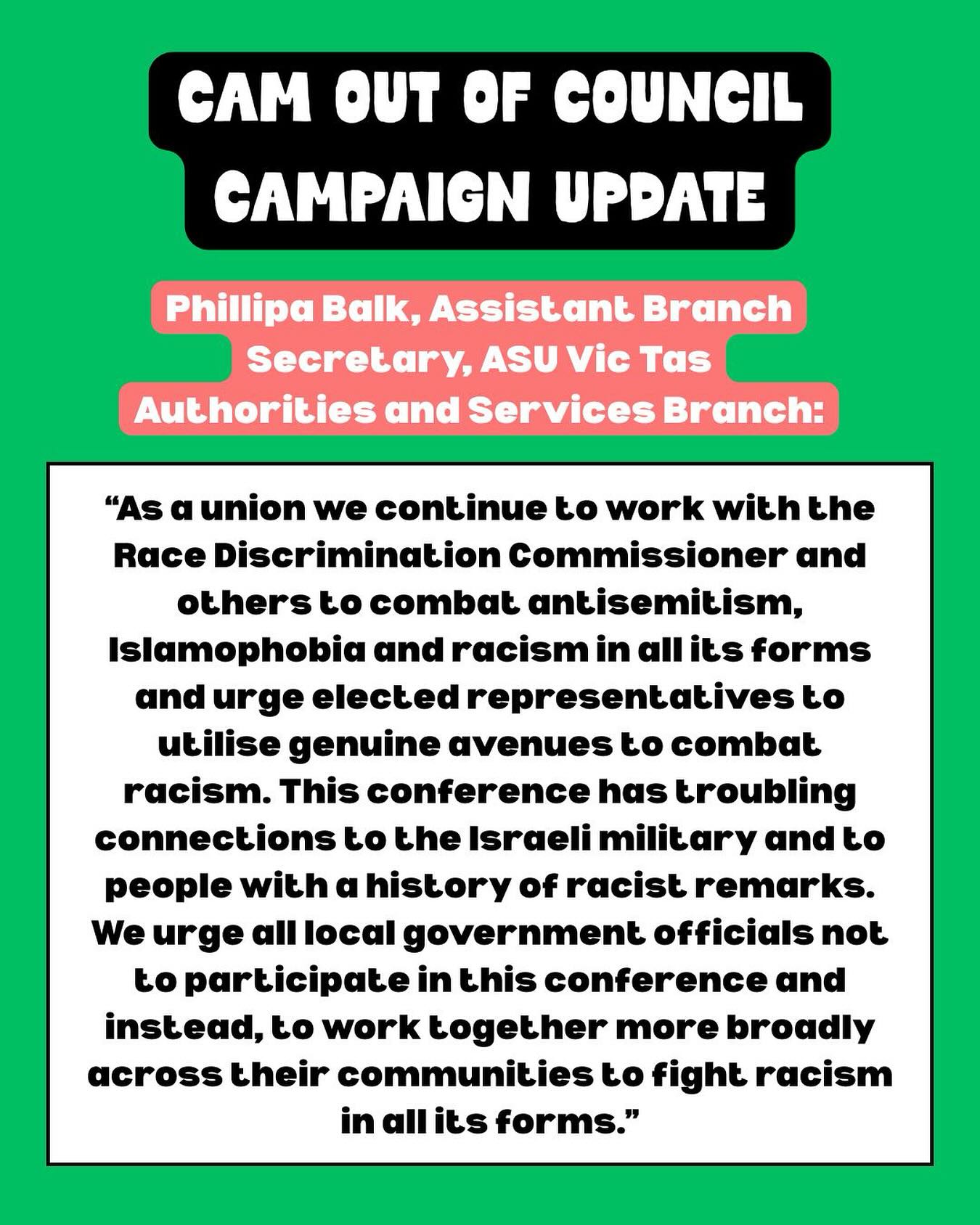 CAM OUT OF COUNCIL CAMPAIGN UPDATE

Phillipa Balk, Assistant Branch Secretary, ASU Vic Tas Authorities and Services Branch:

“As a union we continue to work with the Race Discrimination Commissioner and others to combat antisemitism, Islamophobia and racism in all its forms and urge elected representatives to utilise genuine avenues to combat racism. This conference has troubling connections to the Israeli military and to people with a history of racist remarks. We urge all local government officials not to participate in this conference and instead, to work together more broadly across their communities to fight racism in all its forms.”